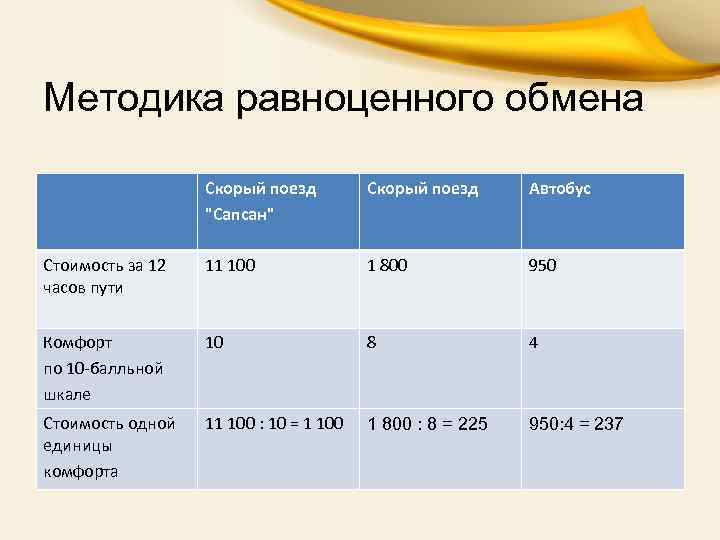 Методика равноценного обмена

| | Скорый поезд "Сапсан" | Скорый поезд | Автобус |
|---|---|---|---|
| Стоимость за 12 часов пути | 11 100 | 1 800 | 950 |
| Комфорт по 10-балльной шкале | 10 | 8 | 4 |
| Стоимость одной единицы комфорта | 11 100 : 10 = 1 100 | 1 800 : 8 = 225 | 950:4 = 237 |